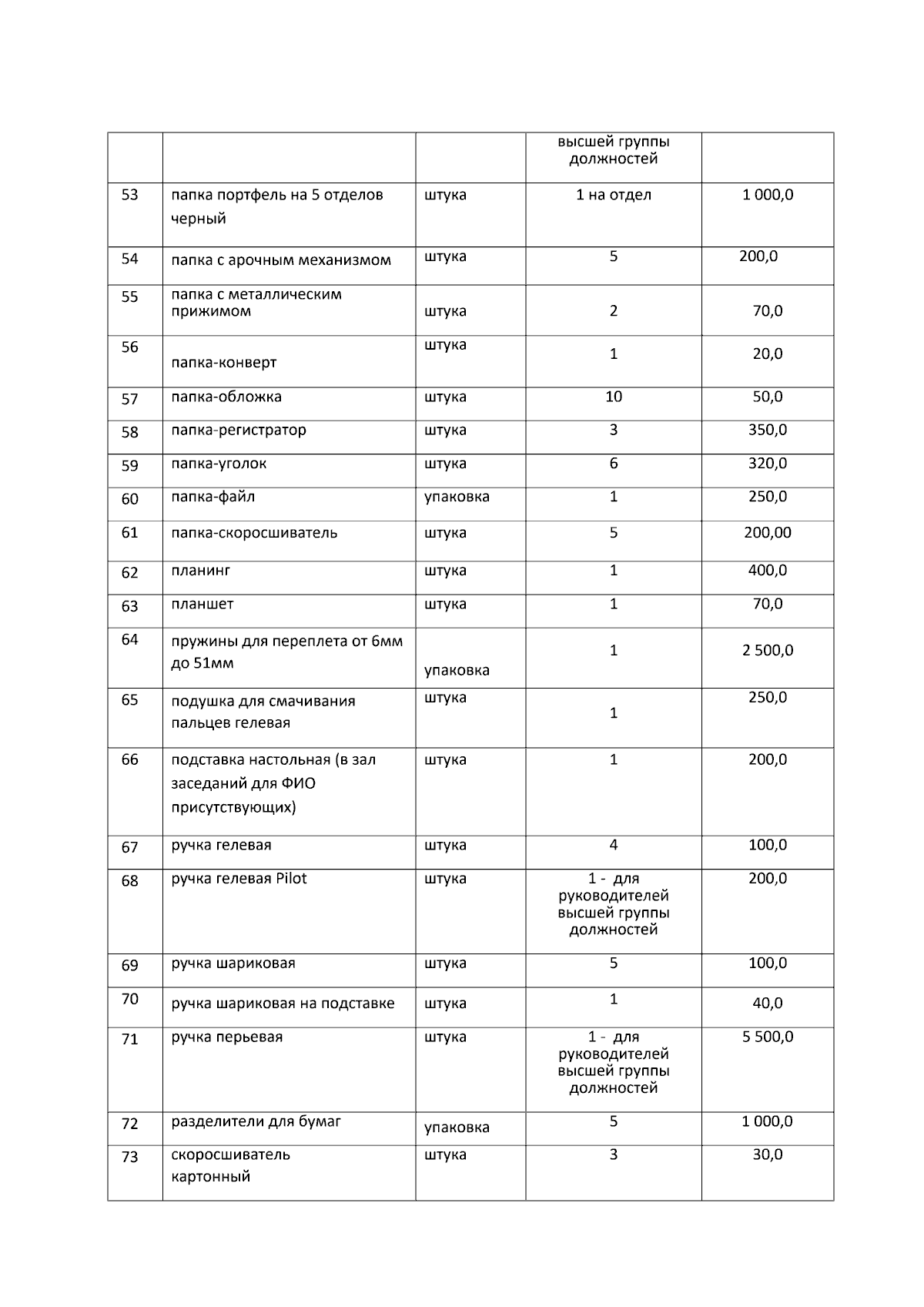 | | | | высшей группы должностей | |
|---|---|---|---|---|
| 53 | папка портфель на 5 отделов черный | штука | 1 на отдел | 1 000,0 |
| 54 | папка с арочным механизмом | штука | 5 | 200,0 |
| 55 | папка с металлическим прижимом | штука | 2 | 70,0 |
| 56 | папка-конверт | штука | 1 | 20,0 |
| 57 | папка-обложка | штука | 10 | 50,0 |
| 58 | папка-регистратор | штука | 3 | 350,0 |
| 59 | папка-уголок | штука | 6 | 320,0 |
| 60 | папка-файл | упаковка | 1 | 250,0 |
| 61 | папка-скоросшиватель | штука | 5 | 200,00 |
| 62 | планинг | штука | 1 | 400,0 |
| 63 | планшет | штука | 1 | 70,0 |
| 64 | пружины для переплета от 6мм до 51мм | упаковка | 1 | 2 500,0 |
| 65 | подушка для смачивания пальцев гелевая | штука | 1 | 250,0 |
| 66 | подставка настольная (в зал заседаний для ФИО присутствующих) | штука | 1 | 200,0 |
| 67 | ручка гелевая | штука | 4 | 100,0 |
| 68 | ручка гелевая Pilot | штука | 1 - для руководителей высшей группы должностей | 200,0 |
| 69 | ручка шариковая | штука | 5 | 100,0 |
| 70 | ручка шариковая на подставке | штука | 1 | 40,0 |
| 71 | ручка перьевая | штука | 1 - для руководителей высшей группы должностей | 5 500,0 |
| 72 | разделители для бумаг | упаковка | 5 | 1 000,0 |
| 73 | скоросшиватель картонный | штука | 3 | 30,0 |